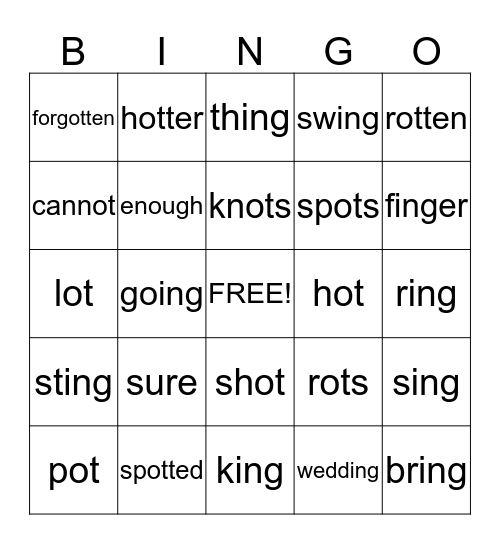 | B | I | N | G | O |
|---|---|---|---|---|
| forgotten | hotter | thing | swing | rotten |
| cannot | enough | knots | spots | finger |
| lot | going | FREE! | hot | ring |
| sting | sure | shot | rots | sing |
| pot | spotted | king | wedding | bring |